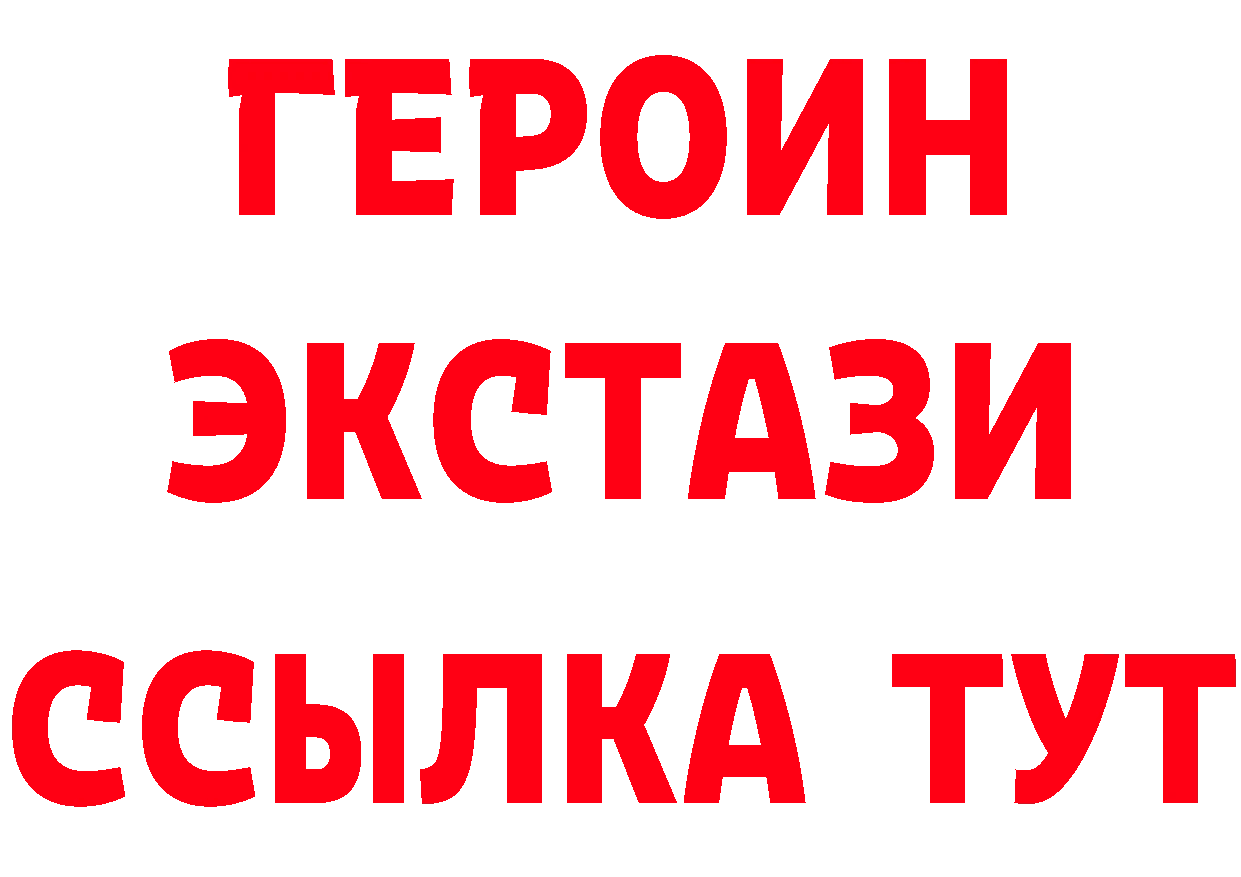 ГЕРОИН ЭКСТАЗИ ССЫЛКА ТУТ